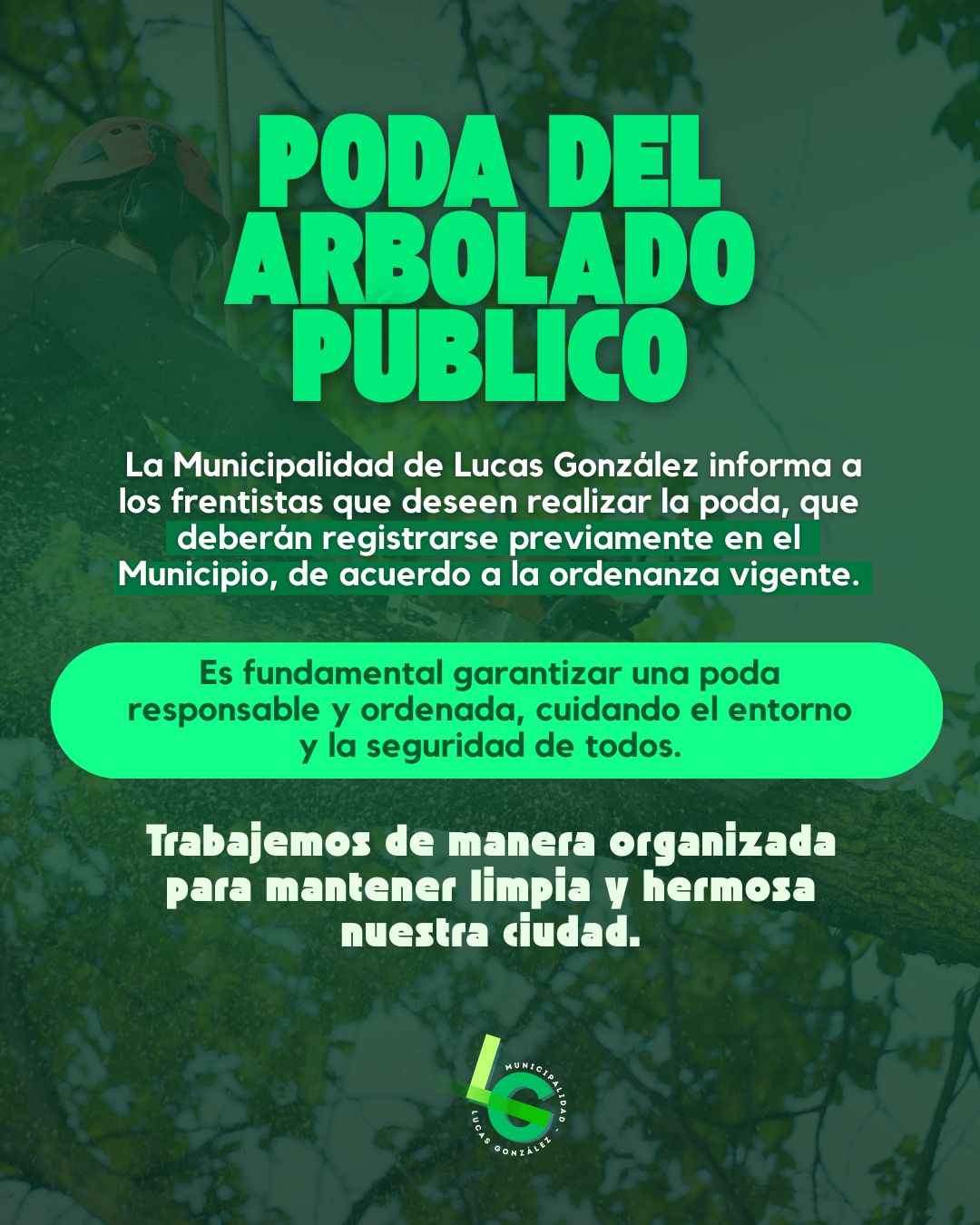 PODA DEL ARBOLADO PUBLICO

La Municipalidad de Lucas González informa a los frentistas que deseen realizar la poda, que deberán registrarse previamente en el Municipio, de acuerdo a la ordenanza vigente.

Es fundamental garantizar una poda responsable y ordenada, cuidando el entorno y la seguridad de todos.

Trabajemos de manera organizada para mantener limpia y hermosa nuestra ciudad.

LG
MUNICIPALIDAD
LUCAS GONZÁLEZ